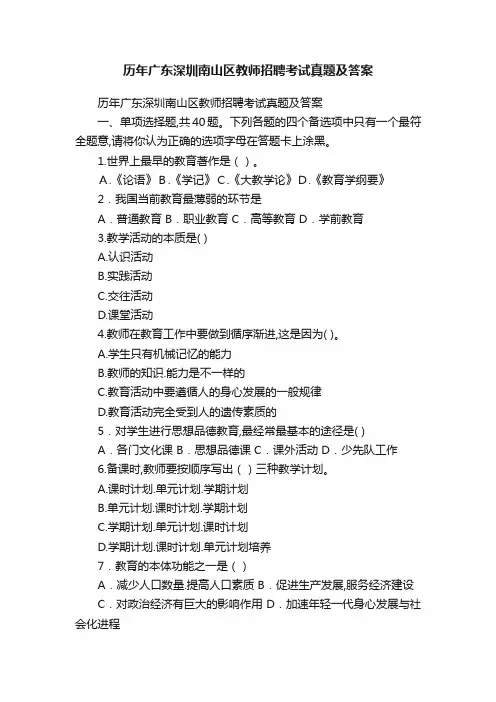 历年广东深圳南山区教师招聘考试真题及答案

历年广东深圳南山区教师招聘考试真题及答案

一、单项选择题,共40题。下列各题的四个备选项中只有一个最符全题意,请将你认为正确的选项字母在答题卡上涂黑。

1.世界上最早的教育著作是（ ）。

A.《论语》 B.《学记》 C.《大教学论》 D.《教育学纲要》

2．我国当前教育最薄弱的环节是

A．普通教育 B．职业教育 C．高等教育 D．学前教育

3.教学活动的本质是( )

A.认识活动

B.实践活动

C.交往活动

D.课堂活动

4.教师在教育工作中要做到循序渐进,这是因为( )。

A.学生只有机械记忆的能力

B.教师的知识.能力是不一样的

C.教育活动中要遵循人的身心发展的一般规律

D.教育活动完全受到人的遗传素质的

5．对学生进行思想品德教育,最经常最基本的途径是( )

A．各门文化课 B．思想品德课 C．课外活动 D．少先队工作

6.备课时,教师要按顺序写出（ ）三种教学计划。

A.课时计划.单元计划.学期计划

B.单元计划.课时计划.学期计划

C.学期计划.单元计划.课时计划

D.学期计划.课时计划.单元计划培养

7．教育的本体功能之一是（ ）

A．减少人口数量.提高人口素质 B．促进生产发展,服务经济建设

C．对政治经济有巨大的影响作用 D．加速年轻一代身心发展与社会化进程